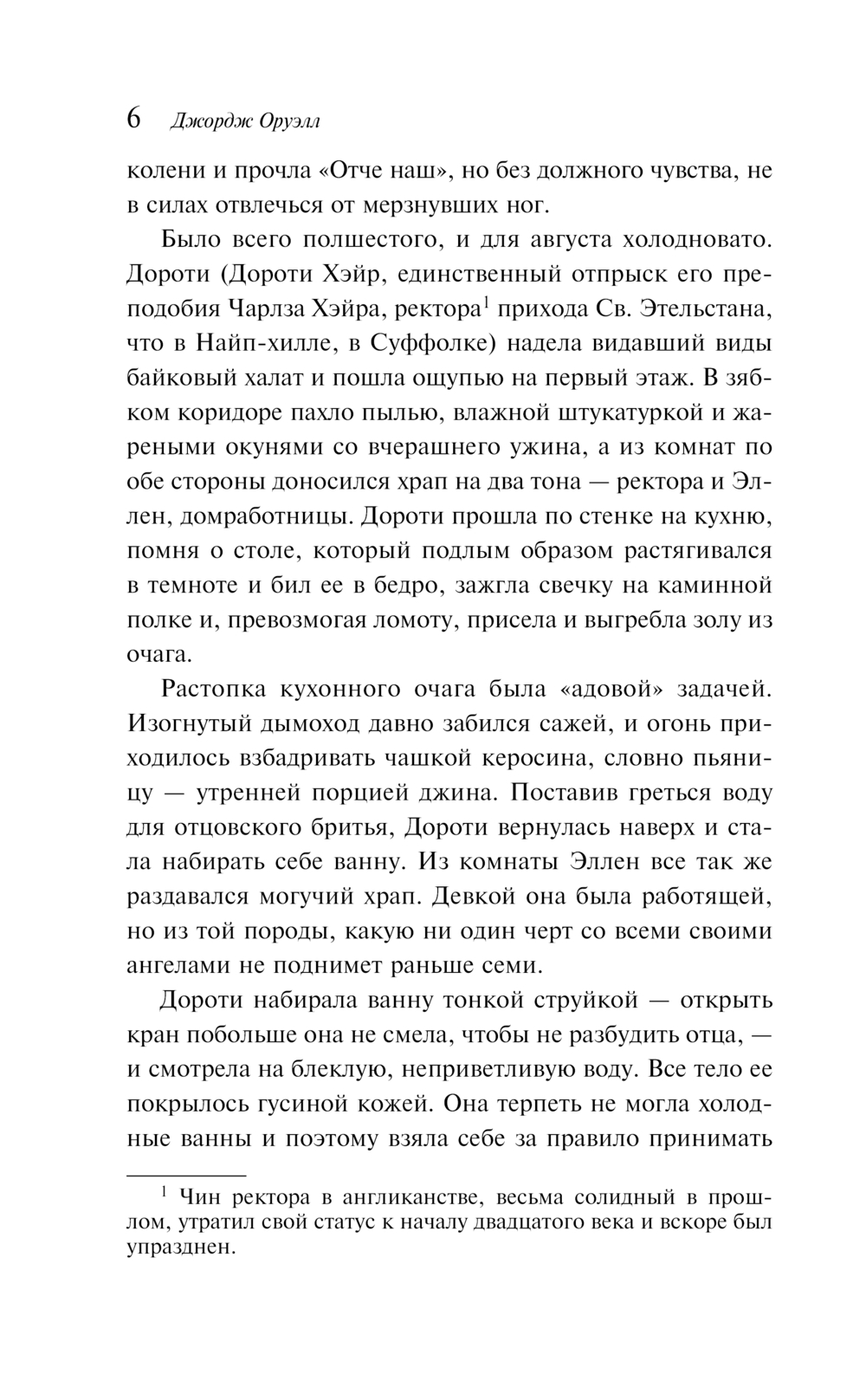 6 Джордж Оруэлл

колени и прочла «Отче наш», но без должного чувства, не в силах отвлечься от мерзнувших ног.

Было всего полшестого, и для августа холодновато. Дороти (Дороти Хэйр, единственный отпрыск его преподобия Чарлза Хэйра, ректора$^1$ прихода Св. Этельстана, что в Найп-хилле, в Суффолке) надела видавший виды байковый халат и пошла ощупью на первый этаж. В зябком коридоре пахло пылью, влажной штукатуркой и жареными окунями со вчерашнего ужина, а из комнат по обе стороны доносился храп на два тона — ректора и Эллен, домработницы. Дороти прошла по стенке на кухню, помня о столе, который подлым образом растягивался в темноте и бил ее в бедро, зажгла свечку на каминной полке и, превозмогая ломоту, присела и выгребла золу из очага.

Растопка кухонного очага была «адовой» задачей. Изогнутый дымоход давно забился сажей, и огонь приходилось взбадривать чашкой керосина, словно пьяницу — утренней порцией джина. Поставив греться воду для отцовского бритья, Дороти вернулась наверх и стала набирать себе ванну. Из комнаты Эллен все так же раздавался могучий храп. Девкой она была работящей, но из той породы, какую ни один черт со всеми своими ангелами не поднимет раньше семи.

Дороти набирала ванну тонкой струйкой — открыть кран побольше она не смела, чтобы не разбудить отца, — и смотрела на блеклую, неприветливую воду. Все тело ее покрылось гусиной кожей. Она терпеть не могла холодные ванны и поэтому взяла себе за правило принимать

$^1$ Чин ректора в англиканстве, весьма солидный в прошлом, утратил свой статус к началу двадцатого века и вскоре был упразднен.